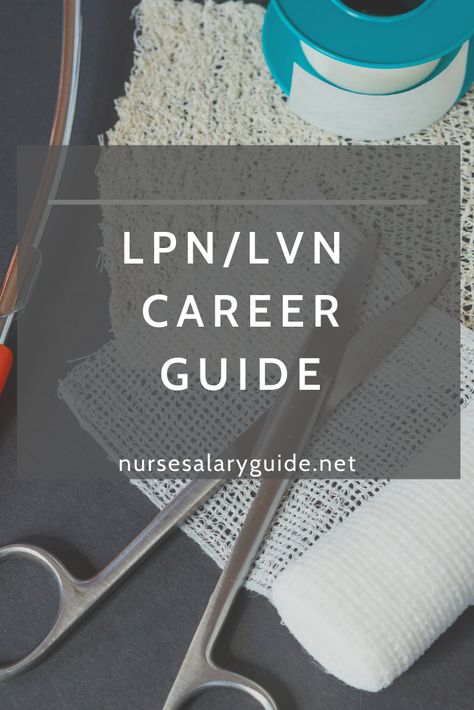 LPN/LVN CAREER GUIDE

nursesalaryguide.net